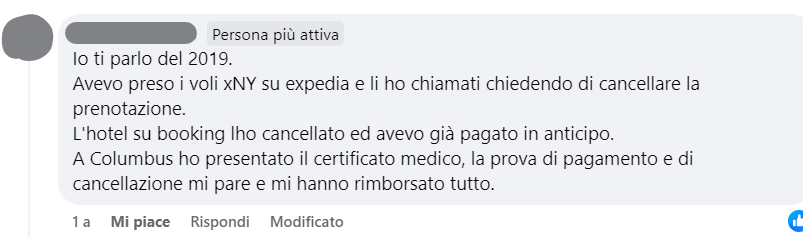 Persona più attiva

Io ti parlo del 2019.
Avevo preso i voli xNY su expedia e li ho chiamati chiedendo di cancellare la prenotazione.
L'hotel su booking lho cancellato ed avevo già pagato in anticipo.
A Columbus ho presentato il certificato medico, la prova di pagamento e di cancellazione mi pare e mi hanno rimborsato tutto.

1 a Mi piace Rispondi Modificato